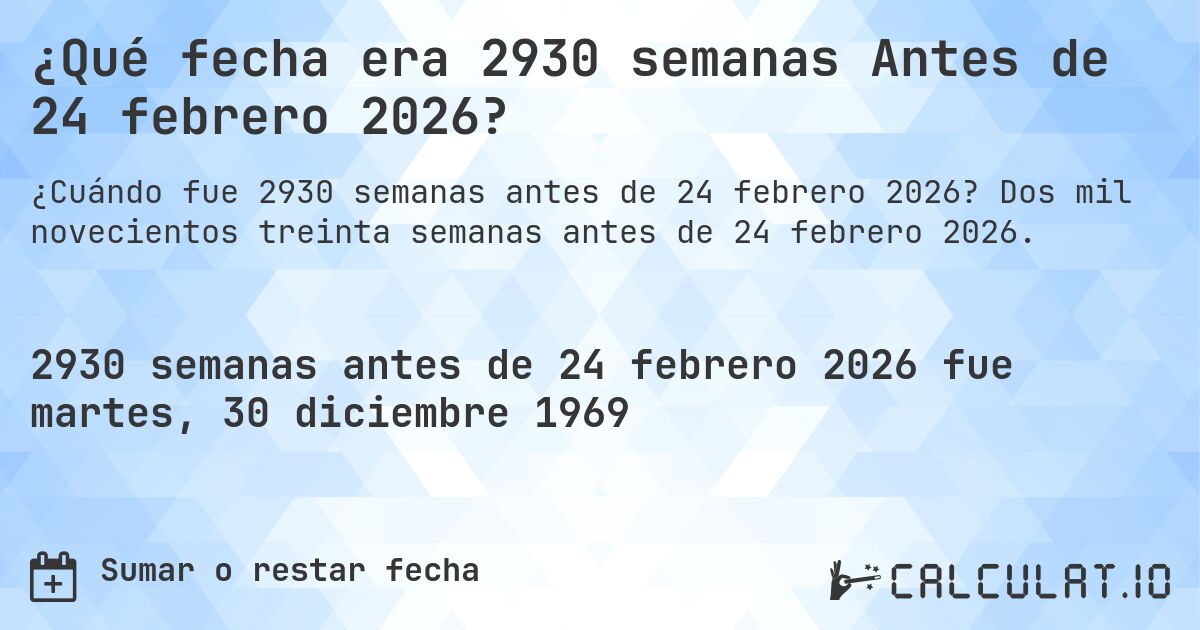 ¿Qué fecha era 2930 semanas Antes de 24 febrero 2026?

¿Cuándo fue 2930 semanas antes de 24 febrero 2026? Dos mil novecientos treinta semanas antes de 24 febrero 2026.

2930 semanas antes de 24 febrero 2026 fue martes, 30 diciembre 1969

Sumar o restar fecha

CALCULAT.IO